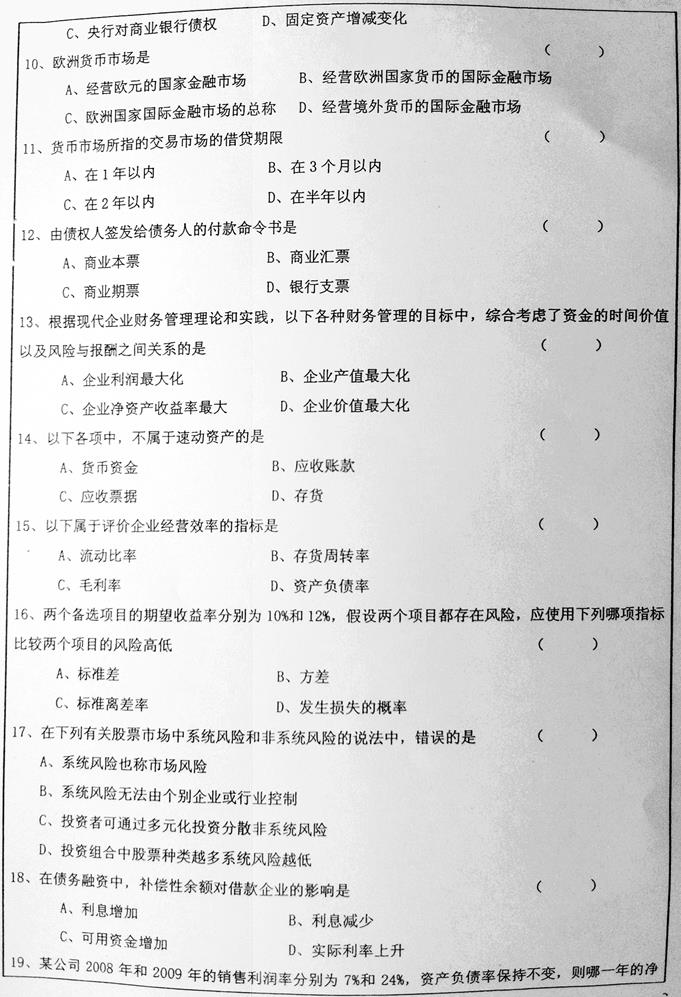 C、央行对商业银行债权　　D、固定资产增减变化

10、欧洲货币市场是　　（　　）

A、经营欧元的国家金融市场　　B、经营欧洲国家货币的国际金融市场

C、欧洲国家国际金融市场的总称　　D、经营境外货币的国际金融市场

11、货币市场所指的交易市场的借贷期限　　（　　）

A、在1年以内　　B、在3个月以内

C、在2年以内　　D、在半年以内

12、由债权人签发给债务人的付款命令书是　　（　　）

A、商业本票　　B、商业汇票

C、商业期票　　D、银行支票

13、根据现代企业财务管理理论和实践，以下各种财务管理的目标中，综合考虑了资金的时间价值以及风险与报酬之间关系的是　　（　　）

A、企业利润最大化　　B、企业产值最大化

C、企业净资产收益率最大　　D、企业价值最大化

14、以下各项中，不属于速动资产的是　　（　　）

A、货币资金　　B、应收账款

C、应收票据　　D、存货

15、以下属于评价企业经营效率的指标是　　（　　）

A、流动比率　　B、存货周转率

C、毛利率　　D、资产负债率

16、两个备选项目的期望收益率分别为10%和12%，假设两个项目都存在风险，应使用下列哪项指标比较两个项目的风险高低　　（　　）

A、标准差　　B、方差

C、标准离差率　　D、发生损失的概率

17、在下列有关股票市场中系统风险和非系统风险的说法中，错误的是　　（　　）

A、系统风险也称市场风险

B、系统风险无法由个别企业或行业控制

C、投资者可通过多元化投资分散非系统风险

D、投资组合中股票种类越多系统风险越低

18、在债务融资中，补偿性余额对借款企业的影响是　　（　　）

A、利息增加　　B、利息减少

C、可用资金增加　　D、实际利率上升

19、某公司2008年和2009年的销售利润率分别为7%和24%，资产负债率保持不变，则哪一年的净